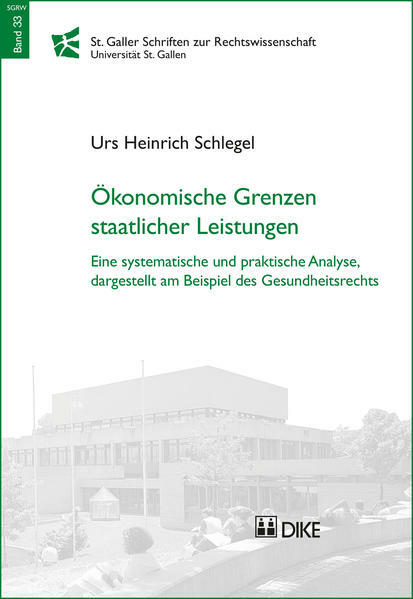 SGRW
Band 33

St. Galler Schriften zur Rechtswissenschaft
Universität St. Gallen

Urs Heinrich Schlegel

Ökonomische Grenzen staatlicher Leistungen

Eine systematische und praktische Analyse, dargestellt am Beispiel des Gesundheitsrechts

DIKE